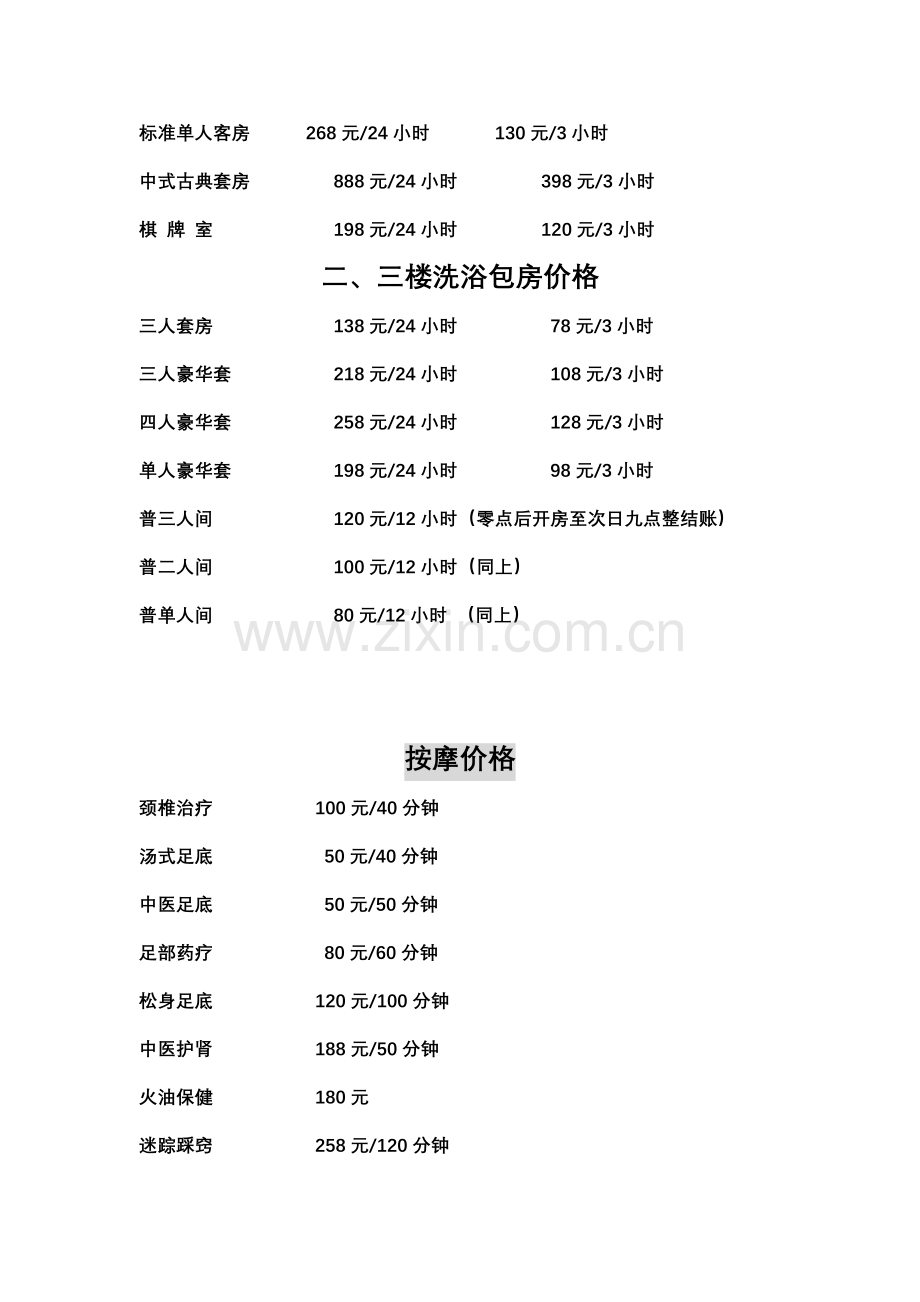 标准单人客房 268元/24小时 130元/3小时

中式古典套房 888元/24小时 398元/3小时

棋 牌 室 198元/24小时 120元/3小时

二、三楼洗浴包房价格

三人套房 138元/24小时 78元/3小时

三人豪华套 218元/24小时 108元/3小时

四人豪华套 258元/24小时 128元/3小时

单人豪华套 198元/24小时 98元/3小时

普三人间 120元/12小时（零点后开房至次日九点整结账）

普二人间 100元/12小时（同上）

普单人间 80元/12小时 （同上）

按摩价格

颈椎治疗 100元/40分钟

汤式足底 50元/40分钟

中医足底 50元/50分钟

足部药疗 80元/60分钟

松身足底 120元/100分钟

中医护肾 188元/50分钟

火油保健 180元

迷踪踩窍 258元/120分钟

www.zixin.com.cn